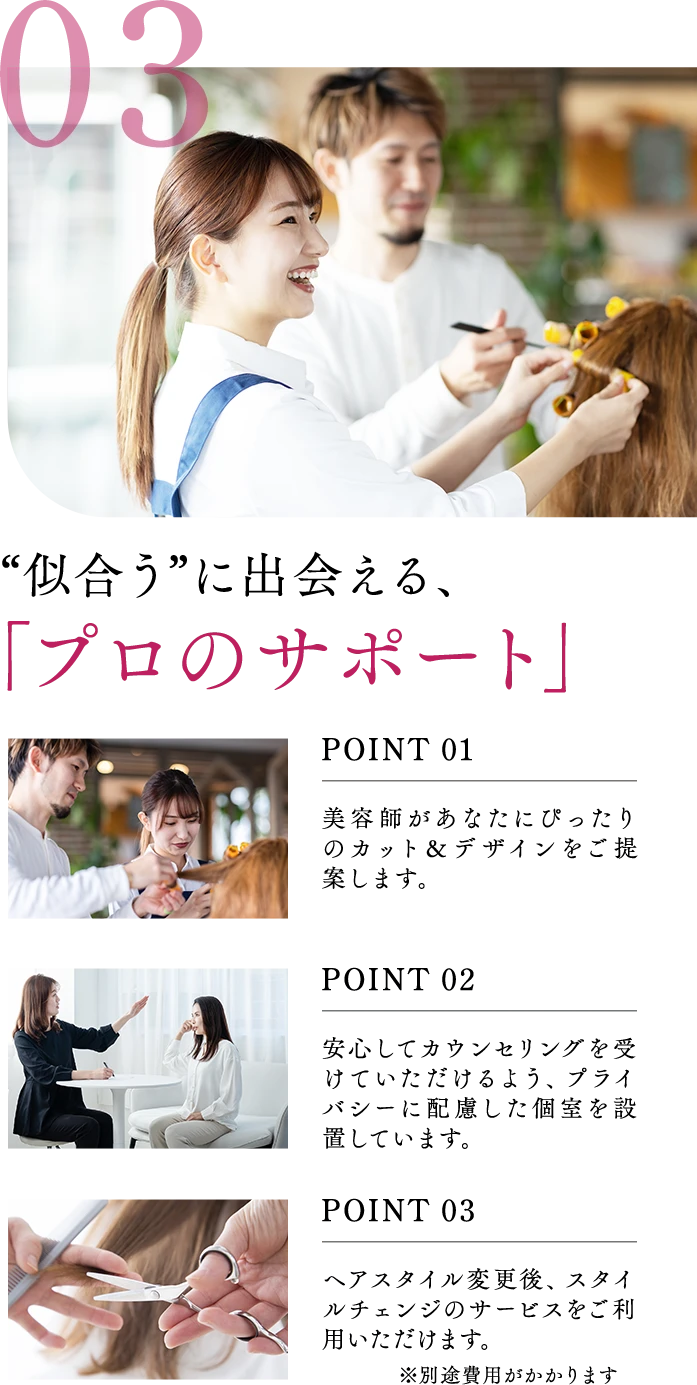 03

“似合う”に出会える、
「プロのサポート」

POINT 01

美容師があなたにぴったりのカット＆デザインをご提案します。

POINT 02

安心してカウンセリングを受けていただけるよう、プライバシーに配慮した個室を設置しています。

POINT 03

ヘアスタイル変更後、スタイルチェンジのサービスをご利用いただけます。

※別途費用がかかります